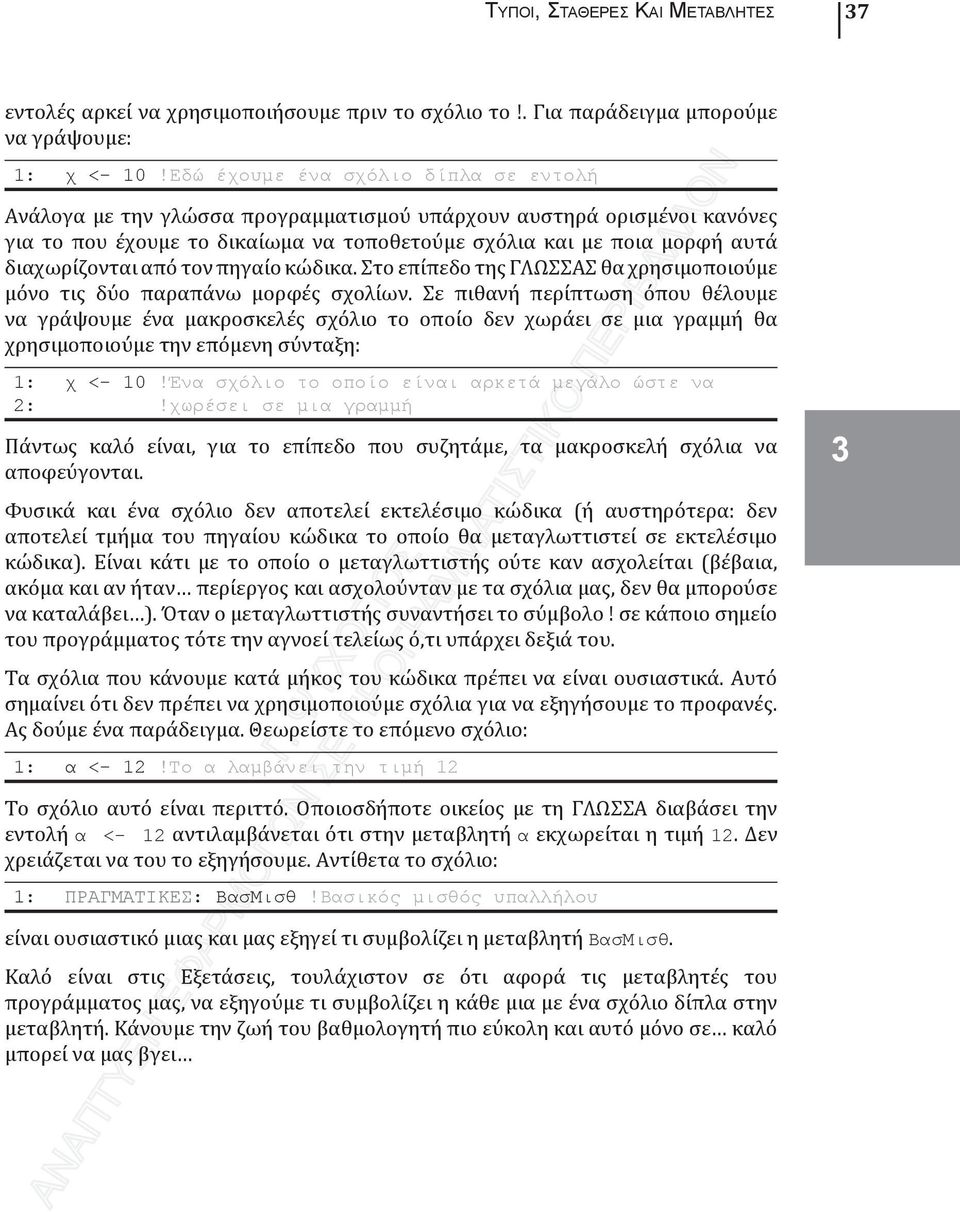 ΤΥΠΟΙ, ΣΤΑΘΕΡΕΣ ΚΑΙ ΜΕΤΑΒΛΗΤΕΣ 37

εντολές αρκεί να χρησιμοποιήσουμε πριν το σχόλιο το !. Για παράδειγμα μπορούμε να γράψουμε:

1: χ <- 10 !Εδώ έχουμε ένα σχόλιο δίπλα σε εντολή

Ανάλογα με την γλώσσα προγραμματισμού υπάρχουν αυστηρά ορισμένοι κανόνες για το που έχουμε το δικαίωμα να τοποθετούμε σχόλια και με ποια μορφή αυτά διαχωρίζονται από τον πηγαίο κώδικα. Στο επίπεδο της ΓΛΩΣΣΑΣ θα χρησιμοποιούμε μόνο τις δύο παραπάνω μορφές σχολίων. Σε πιθανή περίπτωση όπου θέλουμε να γράψουμε ένα μακροσκελές σχόλιο το οποίο δεν χωράει σε μια γραμμή θα χρησιμοποιούμε την επόμενη σύνταξη:

1: χ <- 10 !Ένα σχόλιο το οποίο είναι αρκετά μεγάλο ώστε να
2: !χωρέσει σε μια γραμμή

Πάντως καλό είναι, για το επίπεδο που συζητάμε, τα μακροσκελή σχόλια να αποφεύγονται.

3

Φυσικά και ένα σχόλιο δεν αποτελεί εκτελέσιμο κώδικα (ή αυστηρότερα: δεν αποτελεί τμήμα του πηγαίου κώδικα το οποίο θα μεταγλωττιστεί σε εκτελέσιμο κώδικα). Είναι κάτι με το οποίο ο μεταγλωττιστής ούτε καν ασχολείται (βέβαια, ακόμα και αν ήταν… περίεργος και ασχολούνταν με τα σχόλια μας, δεν θα μπορούσε να καταλάβει…). Όταν ο μεταγλωττιστής συναντήσει το σύμβολο ! σε κάποιο σημείο του προγράμματος τότε την αγνοεί τελείως ό,τι υπάρχει δεξιά του.

Τα σχόλια που κάνουμε κατά μήκος του κώδικα πρέπει να είναι ουσιαστικά. Αυτό σημαίνει ότι δεν πρέπει να χρησιμοποιούμε σχόλια για να εξηγήσουμε το προφανές. Ας δούμε ένα παράδειγμα. Θεωρείστε το επόμενο σχόλιο:

1: α <- 12 !Το α λαμβάνει την τιμή 12

Το σχόλιο αυτό είναι περιττό. Οποιοσδήποτε οικείος με τη ΓΛΩΣΣΑ διαβάσει την εντολή α <- 12 αντιλαμβάνεται ότι στην μεταβλητή α εκχωρείται η τιμή 12. Δεν χρειάζεται να του το εξηγήσουμε. Αντίθετα το σχόλιο:

1: ΠΡΑΓΜΑΤΙΚΕΣ: ΒασΜισθ !Βασικός μισθός υπαλλήλου

είναι ουσιαστικό μιας και μας εξηγεί τι συμβολίζει η μεταβλητή ΒασΜισθ.

Καλό είναι στις Εξετάσεις, τουλάχιστον σε ότι αφορά τις μεταβλητές του προγράμματος μας, να εξηγούμε τι συμβολίζει η κάθε μια με ένα σχόλιο δίπλα στην μεταβλητή. Κάνουμε την ζωή του βαθμολογητή πιο εύκολη και αυτό μόνο σε… καλό μπορεί να μας βγει…